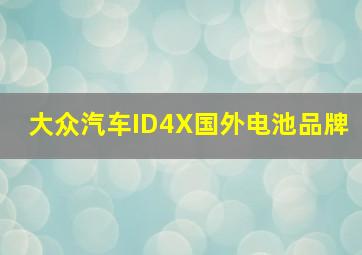 大众汽车ID4X国外电池品牌